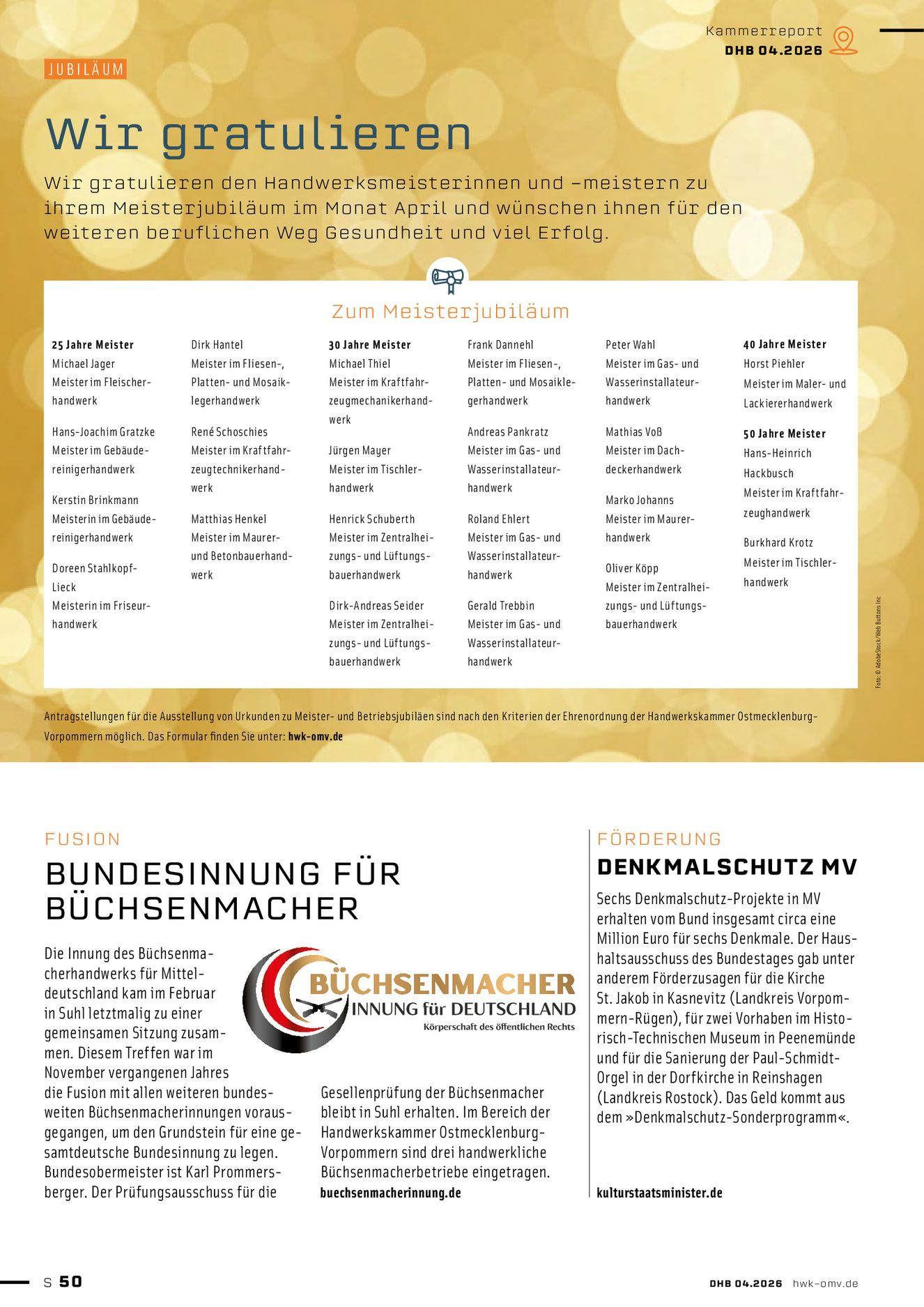 Kammerreport
DHB 04.2026

JUBILÄUM

Wir gratulieren

Wir gratulieren den Handwerksmeisterinnen und -meistern zu ihrem Meisterjubiläum im Monat April und wünschen ihnen für den weiteren beruflichen Weg Gesundheit und viel Erfolg.

Zum Meisterjubiläum

25 Jahre Meister
Michael Jager
Meister im Fleischerhandwerk

Hans-Joachim Gratzke
Meister im Gebäudereinigerhandwerk

Kerstin Brinkmann
Meisterin im Gebäudereinigerhandwerk

Doreen Stahlkopf-Lieck
Meisterin im Friseurhandwerk

Dirk Hantel
Meister im Fliesen-, Platten- und Mosaiklegerhandwerk

René Schoschies
Meister im Kraftfahrzeugtechnikerhandwerk

Matthias Henkel
Meister im Maurer- und Betonbauerhandwerk

30 Jahre Meister
Michael Thiel
Meister im Kraftfahrzeugmechanikerhandwerk

Jürgen Mayer
Meister im Tischlerhandwerk

Henrick Schuberth
Meister im Zentralheizungs- und Lüftungsbauerhandwerk

Dirk-Andreas Seider
Meister im Zentralheizungs- und Lüftungsbauerhandwerk

Frank Dannehl
Meister im Fliesen-, Platten- und Mosaiklegerhandwerk

Andreas Pankratz
Meister im Gas- und Wasserinstallateurhandwerk

Roland Ehlert
Meister im Gas- und Wasserinstallateurhandwerk

Gerald Trebbin
Meister im Gas- und Wasserinstallateurhandwerk

Peter Wahl
Meister im Gas- und Wasserinstallateurhandwerk

Mathias Voß
Meister im Dachdeckerhandwerk

Marko Johanns
Meister im Maurerhandwerk

Oliver Köpp
Meister im Zentralheizungs- und Lüftungsbauerhandwerk

40 Jahre Meister
Horst Piehler
Meister im Maler- und Lackiererhandwerk

50 Jahre Meister
Hans-Heinrich Hackbusch
Meister im Kraftfahrzeughandwerk

Burkhard Krotz
Meister im Tischlerhandwerk

Foto: © AdobeStock/Web Buttons Inc

Antragstellungen für die Ausstellung von Urkunden zu Meister- und Betriebsjubiläen sind nach den Kriterien der Ehrenordnung der Handwerkskammer Ostmecklenburg-Vorpommern möglich. Das Formular finden Sie unter: hwk-omv.de

FUSION

BUNDESINNUNG FÜR BÜCHSENMACHER

BÜCHSENMACHER
INNUNG für DEUTSCHLAND
Körperschaft des öffentlichen Rechts

Die Innung des Büchsenmacherhandwerks für Mitteldeutschland kam im Februar in Suhl letztmalig zu einer gemeinsamen Sitzung zusammen. Diesem Treffen war im November vergangenen Jahres die Fusion mit allen weiteren bundesweiten Büchsenmacherinnungen vorausgegangen, um den Grundstein für eine gesamtdeutsche Bundesinnung zu legen. Bundesobermeister ist Karl Prommersberger. Der Prüfungsausschuss für die Gesellenprüfung der Büchsenmacher bleibt in Suhl erhalten. Im Bereich der Handwerkskammer Ostmecklenburg-Vorpommern sind drei handwerkliche Büchsenmacherbetriebe eingetragen.

buechsenmacherinnung.de

FÖRDERUNG

DENKMALSCHUTZ MV

Sechs Denkmalschutz-Projekte in MV erhalten vom Bund insgesamt circa eine Million Euro für sechs Denkmale. Der Haushaltsausschuss des Bundestages gab unter anderem Förderzusagen für die Kirche St. Jakob in Kasnevitz (Landkreis Vorpommern-Rügen), für zwei Vorhaben im Historisch-Technischen Museum in Peenemünde und für die Sanierung der Paul-Schmidt-Orgel in der Dorfkirche in Reinshagen (Landkreis Rostock). Das Geld kommt aus dem »Denkmalschutz-Sonderprogramm«.

kulturstaatsminister.de

S 50

DHB 04.2026 hwk-omv.de